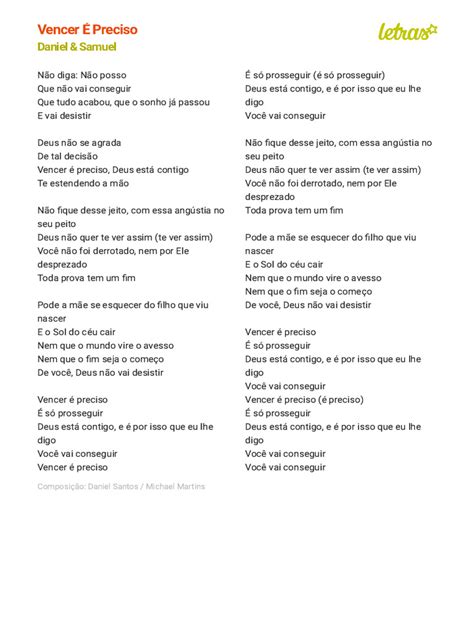 Vencer É Preciso
Daniel & Samuel

letras

Não diga: Não posso
Que não vai conseguir
Que tudo acabou, que o sonho já passou
E vai desistir

Deus não se agrada
De tal decisão
Vencer é preciso, Deus está contigo
Te estendendo a mão

Não fique desse jeito, com essa angústia no seu peito
Deus não quer te ver assim (te ver assim)
Você não foi derrotado, nem por Ele desprezado
Toda prova tem um fim

Pode a mãe se esquecer do filho que viu nascer
E o Sol do céu cair
Nem que o mundo vire o avesso
Nem que o fim seja o começo
De você, Deus não vai desistir

Vencer é preciso
É só prosseguir
Deus está contigo, e é por isso que eu lhe digo
Você vai conseguir
Vencer é preciso

É só prosseguir (é só prosseguir)
Deus está contigo, e é por isso que eu lhe digo
Você vai conseguir

Não fique desse jeito, com essa angústia no seu peito
Deus não quer te ver assim (te ver assim)
Você não foi derrotado, nem por Ele desprezado
Toda prova tem um fim

Pode a mãe se esquecer do filho que viu nascer
E o Sol do céu cair
Nem que o mundo vire o avesso
Nem que o fim seja o começo
De você, Deus não vai desistir

Vencer é preciso
É só prosseguir
Deus está contigo, e é por isso que eu lhe digo
Você vai conseguir
Vencer é preciso (é preciso)
É só prosseguir
Deus está contigo, e é por isso que eu lhe digo
Você vai conseguir
Você vai conseguir

Composição: Daniel Santos / Michael Martins